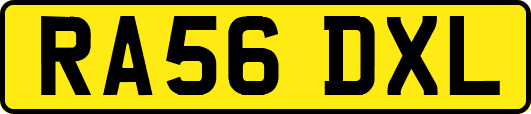 RA56 DXL